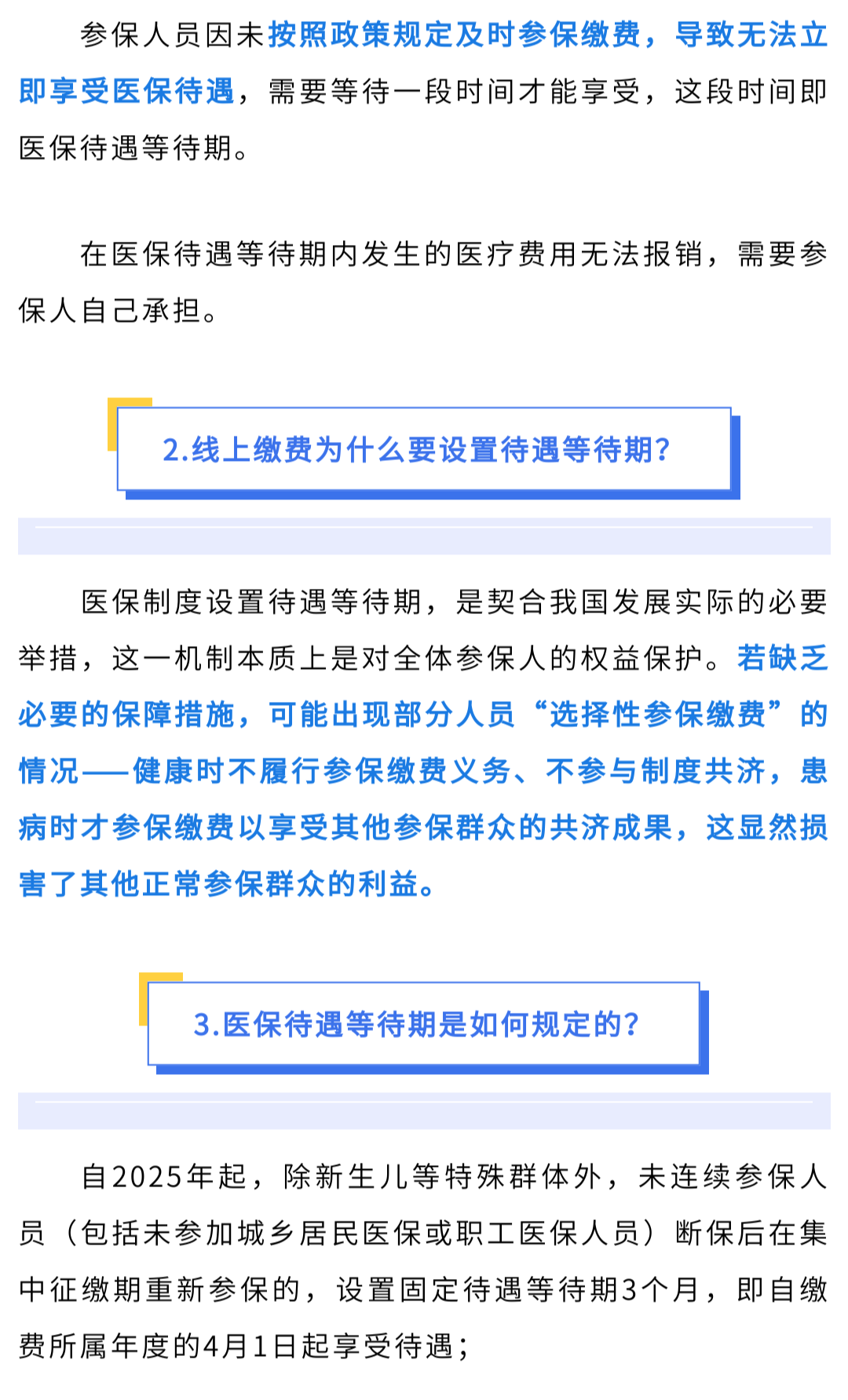 参保人员因未按照政策规定及时参保缴费，导致无法立即享受医保待遇，需要等待一段时间才能享受，这段时间即医保待遇等待期。

在医保待遇等待期内发生的医疗费用无法报销，需要参保人自己承担。

2.线上缴费为什么要设置待遇等待期？

医保制度设置待遇等待期，是契合我国发展实际的必要举措，这一机制本质上是对全体参保人的权益保护。若缺乏必要的保障措施，可能出现部分人员“选择性参保缴费”的情况——健康时不履行参保缴费义务、不参与制度共济，患病时才参保缴费以享受其他参保群众的共济成果，这显然损害了其他正常参保群众的利益。

3.医保待遇等待期是如何规定的？

自2025年起，除新生儿等特殊群体外，未连续参保人员（包括未参加城乡居民医保或职工医保人员）断保后在集中征缴期重新参保的，设置固定待遇等待期3个月，即自缴费所属年度的4月1日起享受待遇；